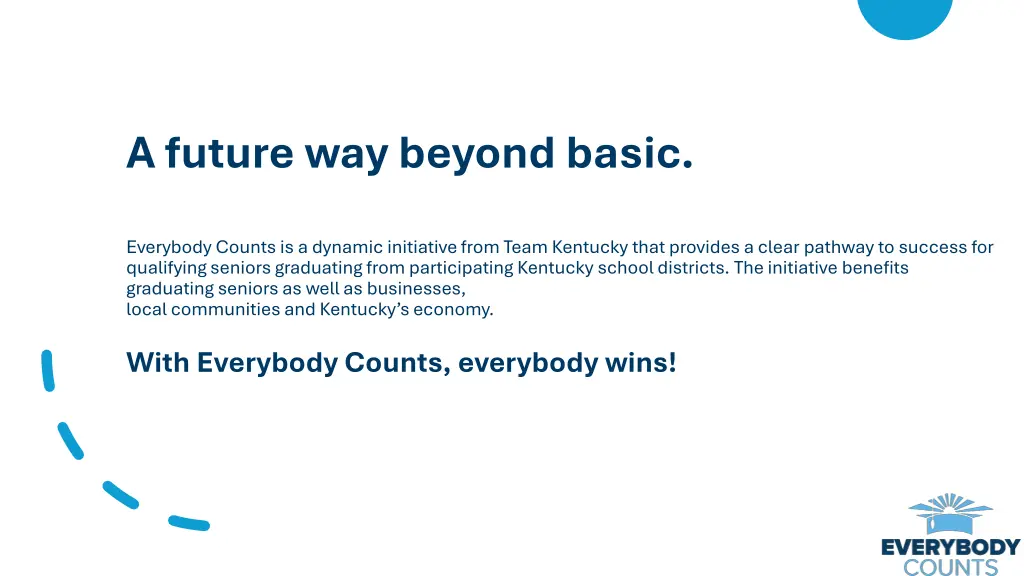 A future way beyond basic.

Everybody Counts is a dynamic initiative from Team Kentucky that provides a clear pathway to success for qualifying seniors graduating from participating Kentucky school districts. The initiative benefits graduating seniors as well as businesses, local communities and Kentucky's economy.

With Everybody Counts, everybody wins!

EVERYBODY COUNTS